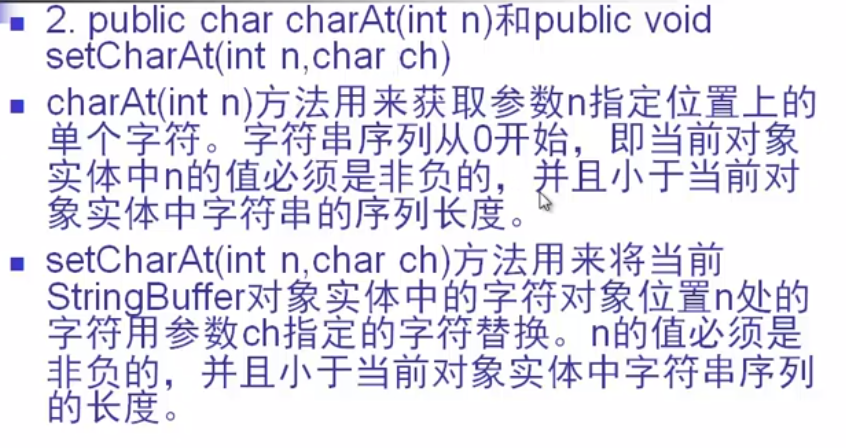 • 2. public char charAt(int n)和public void setCharAt(int n,char ch)

• charAt(int n)方法用来获取参数n指定位置上的单个字符。字符串序列从0开始，即当前对象实体中n的值必须是非负的，并且小于当前对象实体中字符串的序列长度。

• setCharAt(int n,char ch)方法用来将当前StringBuffer对象实体中的字符对象位置n处的字符用参数ch指定的字符替换。n的值必须是非负的，并且小于当前对象实体中字符串序列的长度。